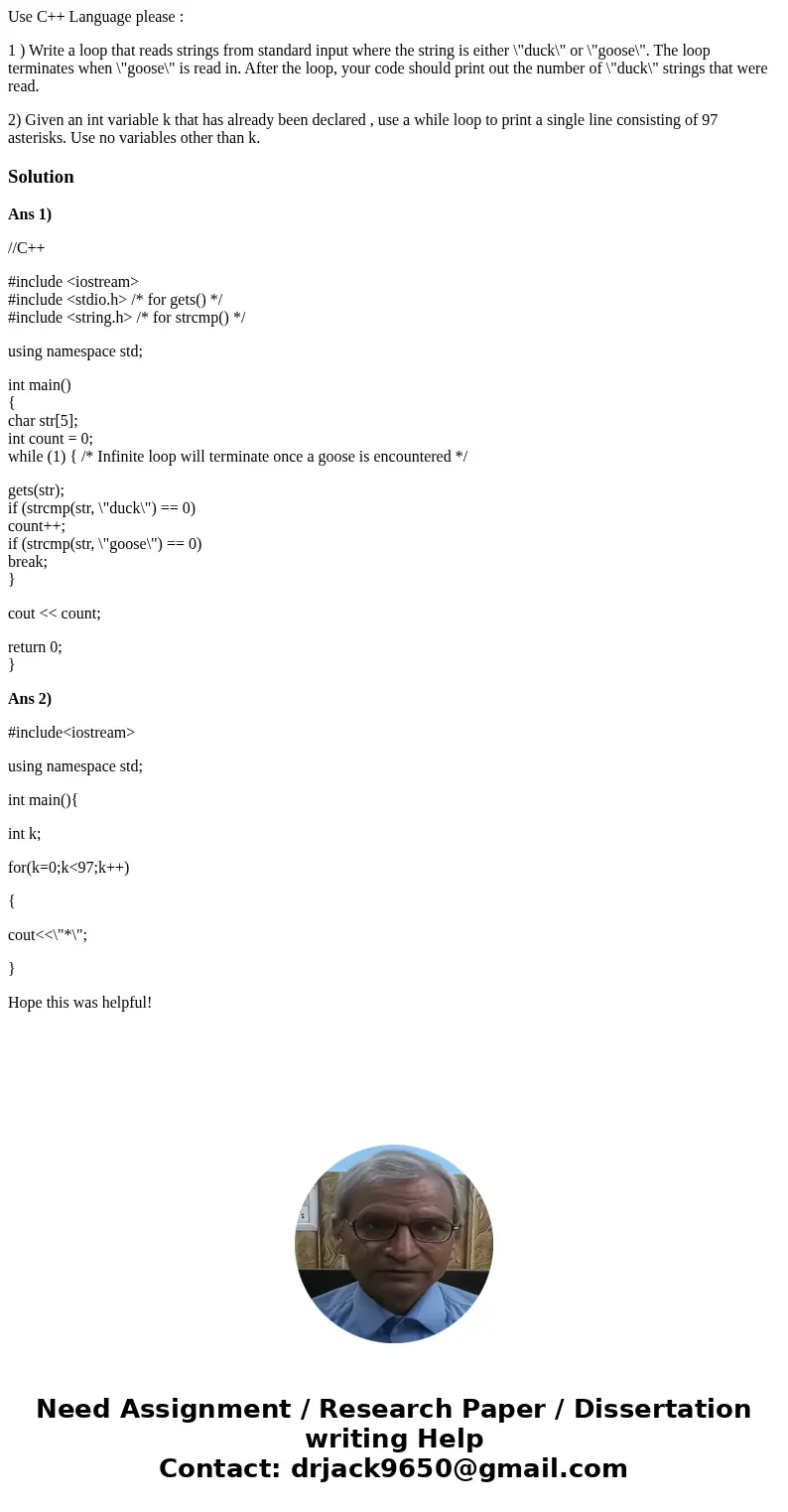 Use C++ Language please :

1 ) Write a loop that reads strings from standard input where the string is either \"duck\" or \"goose\". The loop terminates when \"goose\" is read in. After the loop, your code should print out the number of \"duck\" strings that were read.

2) Given an int variable k that has already been declared , use a while loop to print a single line consisting of 97 asterisks. Use no variables other than k.

Solution

Ans 1)

//C++

#include <iostream>
#include <stdio.h> /* for gets() */
#include <string.h> /* for strcmp() */

using namespace std;

int main()
{
char str[5];
int count = 0;
while (1) { /* Infinite loop will terminate once a goose is encountered */

gets(str);
if (strcmp(str, \"duck\") == 0)
count++;
if (strcmp(str, \"goose\") == 0)
break;
}

cout << count;

return 0;
}

Ans 2)

#include<iostream>

using namespace std;

int main(){

int k;

for(k=0;k<97;k++)

{

cout<<\"*\";

}

Hope this was helpful!

Need Assignment / Research Paper / Dissertation writing Help
Contact: drjack9650@gmail.com